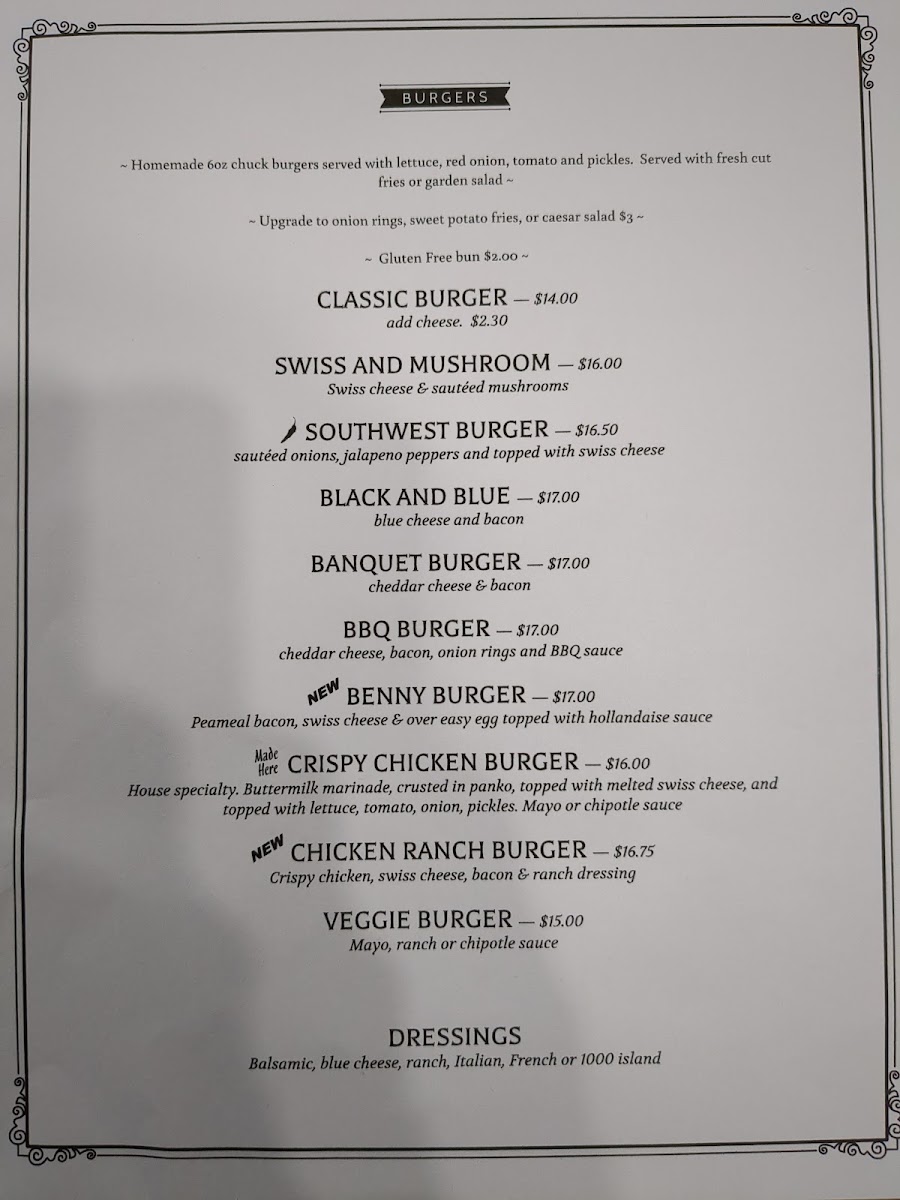 BURGERS

~ Homemade 6oz chuck burgers served with lettuce, red onion, tomato and pickles. Served with fresh cut fries or garden salad ~

~ Upgrade to onion rings, sweet potato fries, or caesar salad $3 ~

~ Gluten Free bun $2.00 ~

CLASSIC BURGER — $14.00
add cheese. $2.30

SWISS AND MUSHROOM — $16.00
Swiss cheese & sautéed mushrooms

SOUTHWEST BURGER — $16.50
sautéed onions, jalapeno peppers and topped with swiss cheese

BLACK AND BLUE — $17.00
blue cheese and bacon

BANQUET BURGER — $17.00
cheddar cheese & bacon

BBQ BURGER — $17.00
cheddar cheese, bacon, onion rings and BBQ sauce

NEW BENNY BURGER — $17.00
Peameal bacon, swiss cheese & over easy egg topped with hollandaise sauce

Made Here CRISPY CHICKEN BURGER — $16.00
House specialty. Buttermilk marinade, crusted in panko, topped with melted swiss cheese, and topped with lettuce, tomato, onion, pickles. Mayo or chipotle sauce

NEW CHICKEN RANCH BURGER — $16.75
Crispy chicken, swiss cheese, bacon & ranch dressing

VEGGIE BURGER — $15.00
Mayo, ranch or chipotle sauce

DRESSINGS
Balsamic, blue cheese, ranch, Italian, French or 1000 island